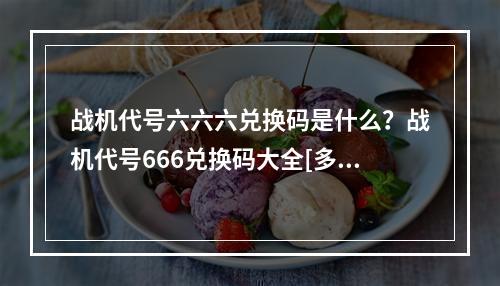 战机代号六六六兑换码是什么？战机代号666兑换码大全[多...